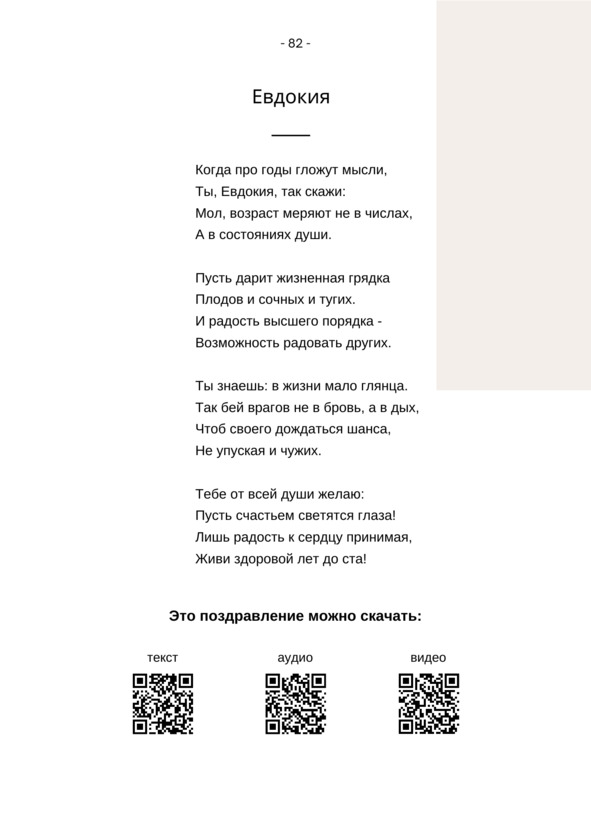 - 82 -

Евдокия

Когда про годы гложут мысли,
Ты, Евдокия, так скажи:
Мол, возраст меряют не в числах,
А в состояниях души.

Пусть дарит жизненная грядка
Плодов и сочных и тугих.
И радость высшего порядка -
Возможность радовать других.

Ты знаешь: в жизни мало глянца.
Так бей врагов не в бровь, а в дых,
Чтоб своего дождаться шанса,
Не упуская и чужих.

Тебе от всей души желаю:
Пусть счастьем светятся глаза!
Лишь радость к сердцу принимая,
Живи здоровой лет до ста!

Это поздравление можно скачать:

текст

аудио

видео